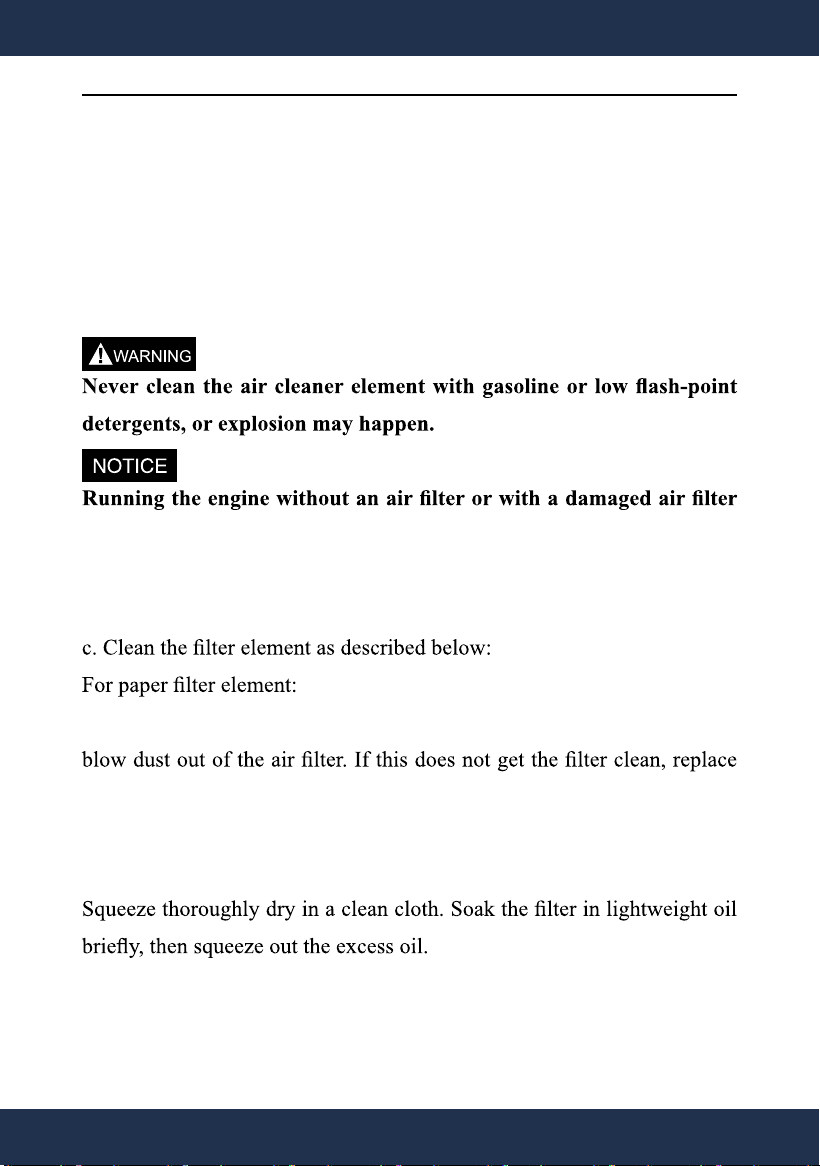 WARNING

Never clean the air cleaner element with gasoline or low flash-point detergents, or explosion may happen.

NOTICE

Running the engine without an air filter or with a damaged air filter

c. Clean the filter element as described below:

For paper filter element:

blow dust out of the air filter. If this does not get the filter clean, replace

Squeeze thoroughly dry in a clean cloth. Soak the filter in lightweight oil briefly, then squeeze out the excess oil.